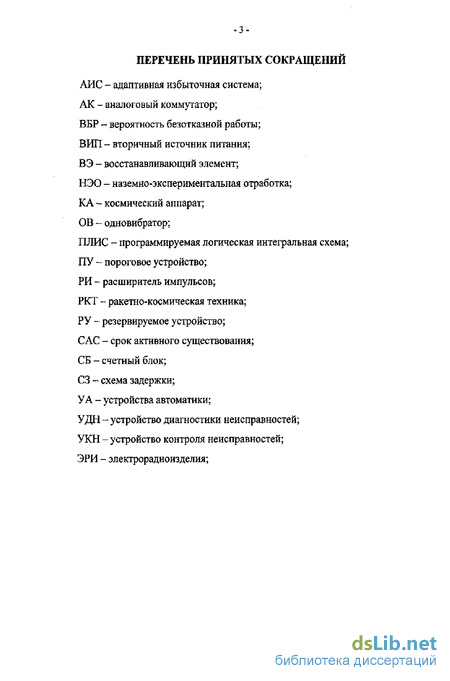 - 3 -

ПЕРЕЧЕНЬ ПРИНЯТЫХ СОКРАЩЕНИЙ

АИС – адаптивная избыточная система;

АК – аналоговый коммутатор;

ВБР – вероятность безотказной работы;

ВИП – вторичный источник питания;

ВЭ – восстанавливающий элемент;

НЭО – наземно-экспериментальная отработка;

КА – космический аппарат;

ОВ – одновибратор;

ПЛИС – программируемая логическая интегральная схема;

ПУ – пороговое устройство;

РИ – расширитель импульсов;

РКТ – ракетно-космическая техника;

РУ – резервируемое устройство;

САС – срок активного существования;

СБ – счетный блок;

СЗ – схема задержки;

УА – устройства автоматики;

УДН – устройство диагностики неисправностей;

УКН – устройство контроля неисправностей;

ЭРИ – электрорадиоизделия;

dsLib.net
библиотека диссертаций